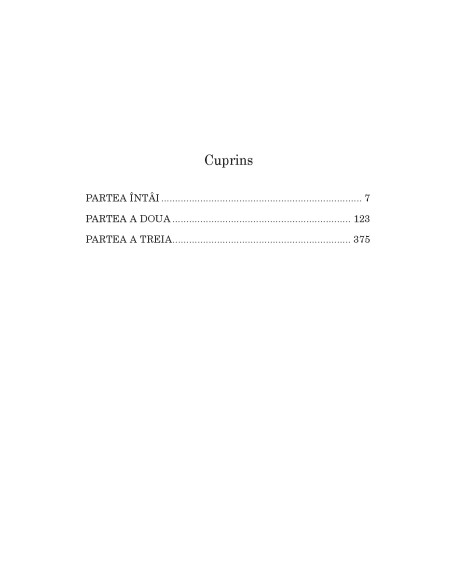 Cuprins

PARTEA ÎNTÂI 7
PARTEA A DOUA 123
PARTEA A TREIA 375